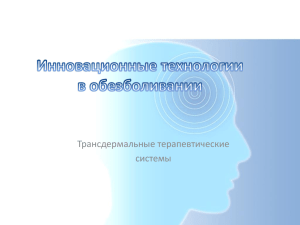 Инновационные технологии в обезболивании

Трансдермальные терапевтические системы